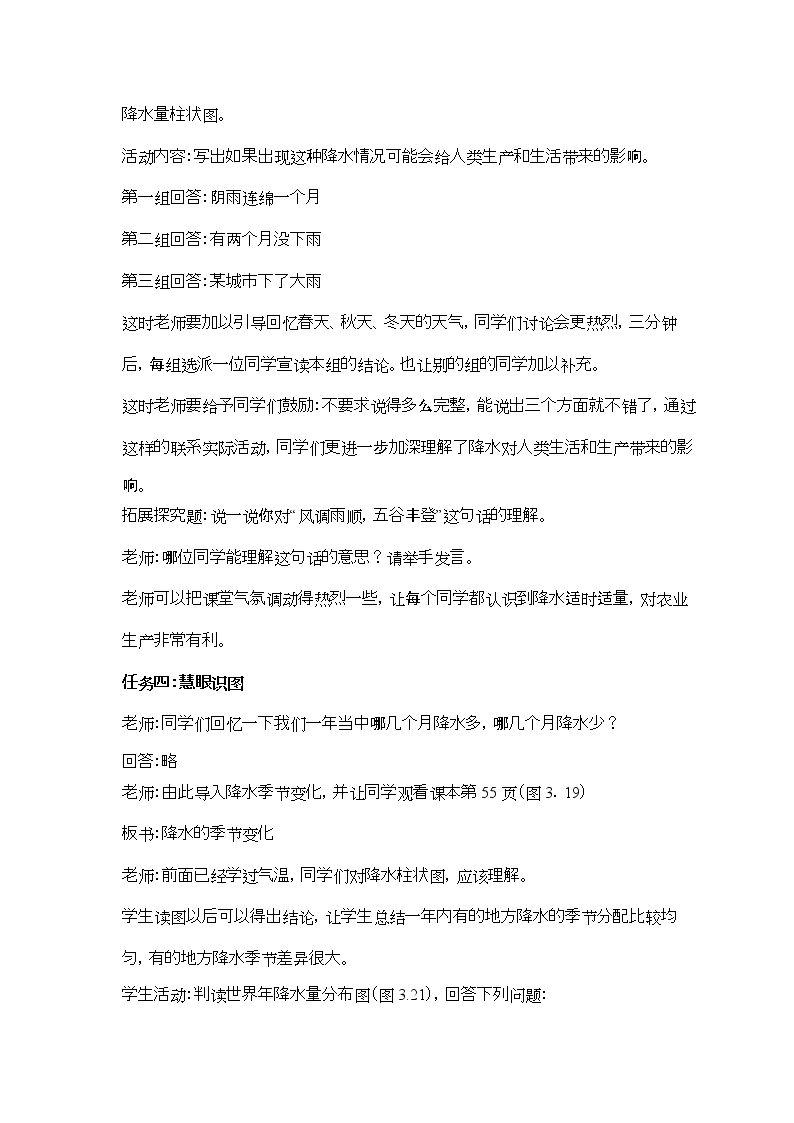 降水量柱状图。

活动内容:写出如果出现这种降水情况可能会给人类生产和生活带来的影响。

第一组回答:阴雨连绵一个月

第二组回答:有两个月没下雨

第三组回答:某城市下了大雨

这时老师要加以引导回忆春天、秋天、冬天的天气,同学们讨论会更热烈,三分钟后,每组选派一位同学宣读本组的结论。也让别的组的同学加以补充。

这时老师要给予同学们鼓励:不要求说得多么完整,能说出三个方面就不错了,通过这样的联系实际活动,同学们更进一步加深理解了降水对人类生活和生产带来的影响。

拓展探究题:说一说你对“风调雨顺,五谷丰登”这句话的理解。

老师:哪位同学能理解这句话的意思?请举手发言。

老师可以把课堂气氛调动得热烈一些,让每个同学都认识到降水适时适量,对农业生产非常有利。

任务四:慧眼识图

老师:同学们回忆一下我们一年当中哪几个月降水多,哪几个月降水少?

回答:略

老师:由此导入降水季节变化,并让同学观看课本第55页(图3.19)

板书:降水的季节变化

老师:前面已经学过气温,同学们对降水柱状图,应该理解。

学生读图以后可以得出结论,让学生总结一年内有的地方降水的季节分配比较均匀,有的地方降水季节差异很大。

学生活动:判读世界年降水量分布图(图3.21),回答下列问题: